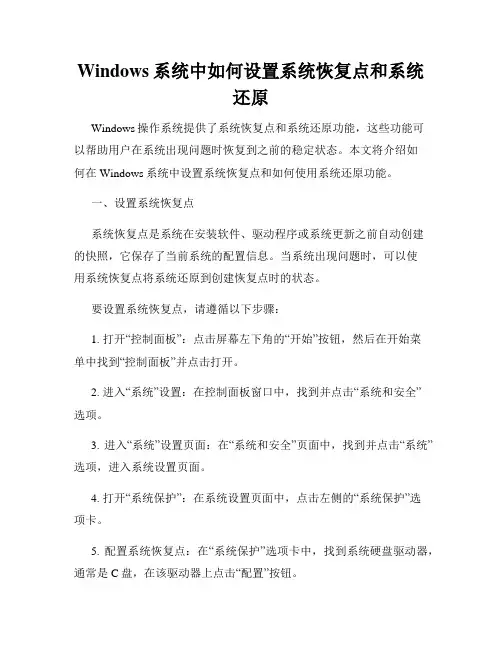 Windows 系统中如何设置系统恢复点和系统还原

Windows 操作系统提供了系统恢复点和系统还原功能，这些功能可以帮助用户在系统出现问题时恢复到之前的稳定状态。本文将介绍如何在 Windows 系统中设置系统恢复点和如何使用系统还原功能。

一、设置系统恢复点

系统恢复点是系统在安装软件、驱动程序或系统更新之前自动创建的快照，它保存了当前系统的配置信息。当系统出现问题时，可以使用系统恢复点将系统还原到创建恢复点时的状态。

要设置系统恢复点，请遵循以下步骤：

1. 打开“控制面板”：点击屏幕左下角的“开始”按钮，然后在开始菜单中找到“控制面板”并点击打开。

2. 进入“系统”设置：在控制面板窗口中，找到并点击“系统和安全”选项。

3. 进入“系统”设置页面：在“系统和安全”页面中，找到并点击“系统”选项，进入系统设置页面。

4. 打开“系统保护”：在系统设置页面中，点击左侧的“系统保护”选项卡。

5. 配置系统恢复点：在“系统保护”选项卡中，找到系统硬盘驱动器，通常是 C 盘，在该驱动器上点击“配置”按钮。